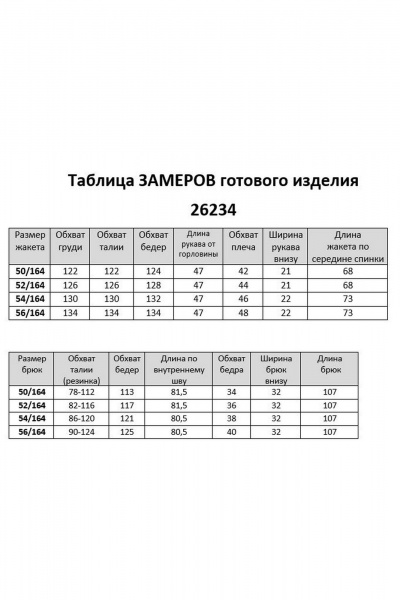 Таблица ЗАМЕРОВ готового изделия

26234

| Размер жакета | Обхват груди | Обхват талии | Обхват бедер | Длина рукава от горловины | Обхват плеча | Ширина рукава внизу | Длина жакета по середине спинки |
|---|---|---|---|---|---|---|---|
| 50/164 | 122 | 122 | 124 | 47 | 42 | 21 | 68 |
| 52/164 | 126 | 126 | 128 | 47 | 44 | 21 | 68 |
| 54/164 | 130 | 130 | 132 | 47 | 46 | 22 | 73 |
| 56/164 | 134 | 134 | 134 | 47 | 48 | 22 | 73 |

| Размер брюк | Обхват талии (резинка) | Обхват бедер | Длина по внутреннему шву | Обхват бедра | Ширина брюк внизу | Длина брюк |
|---|---|---|---|---|---|---|
| 50/164 | 78-112 | 113 | 81,5 | 34 | 32 | 107 |
| 52/164 | 82-116 | 117 | 81,5 | 36 | 32 | 107 |
| 54/164 | 86-120 | 121 | 80,5 | 38 | 32 | 107 |
| 56/164 | 90-124 | 125 | 80,5 | 40 | 32 | 107 |